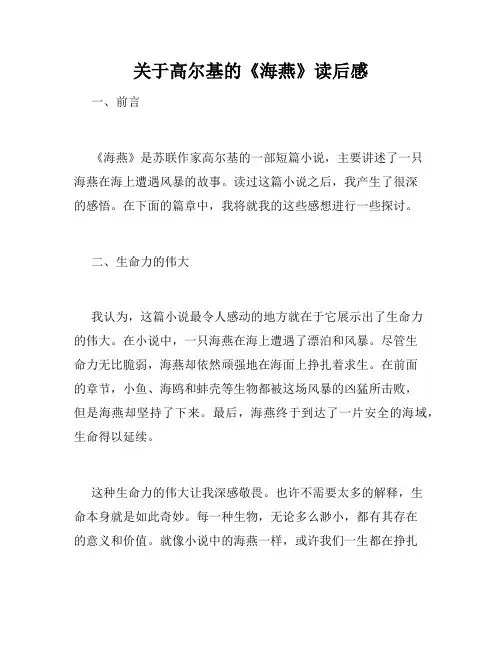 关于高尔基的《海燕》读后感

一、前言

《海燕》是苏联作家高尔基的一部短篇小说，主要讲述了一只海燕在海上遭遇风暴的故事。读过这篇小说之后，我产生了很深的感悟。在下面的篇章中，我将就我的这些感想进行一些探讨。

二、生命力的伟大

我认为，这篇小说最令人感动的地方就在于它展示出了生命力的伟大。在小说中，一只海燕在海上遭遇了漂泊和风暴。尽管生命力无比脆弱，海燕却依然顽强地在海面上挣扎着求生。在前面的章节，小鱼、海鸥和蚌壳等生物都被这场风暴的凶猛所击败，但是海燕却坚持了下来。最后，海燕终于到达了一片安全的海域，生命得以延续。

这种生命力的伟大让我深感敬畏。也许不需要太多的解释，生命本身就是如此奇妙。每一种生物，无论多么渺小，都有其存在的意义和价值。就像小说中的海燕一样，或许我们一生都在挣扎